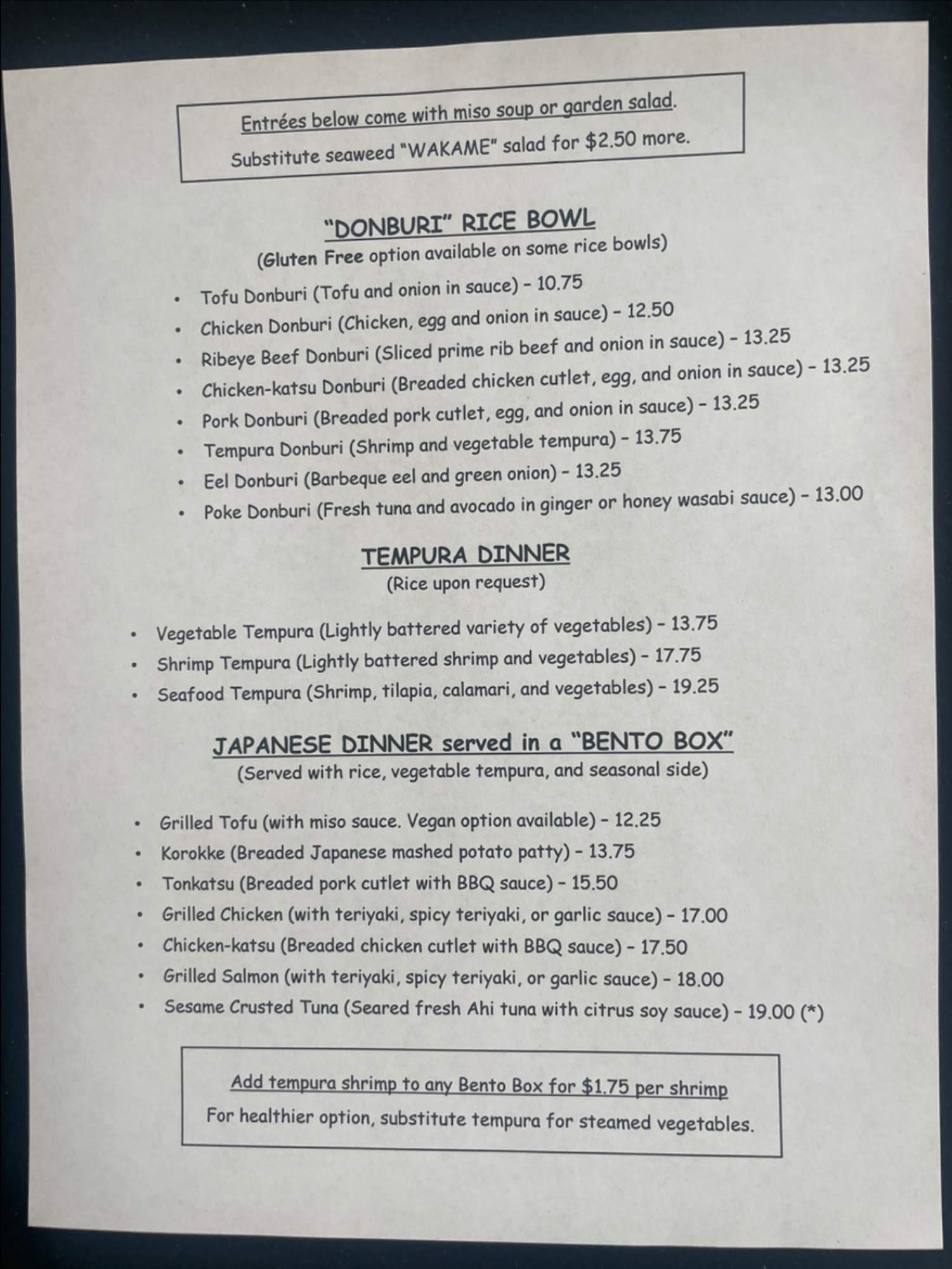 Entrées below come with miso soup or garden salad.

Substitute seaweed "WAKAME" salad for $2.50 more.

"DONBURI" RICE BOWL

(Gluten Free option available on some rice bowls)

• Tofu Donburi (Tofu and onion in sauce) - 10.75
• Chicken Donburi (Chicken, egg and onion in sauce) - 12.50
• Ribeye Beef Donburi (Sliced prime rib beef and onion in sauce) - 13.25
• Chicken-katsu Donburi (Breaded chicken cutlet, egg, and onion in sauce) - 13.25
• Pork Donburi (Breaded pork cutlet, egg, and onion in sauce) - 13.25
• Tempura Donburi (Shrimp and vegetable tempura) - 13.75
• Eel Donburi (Barbeque eel and green onion) - 13.25
• Poke Donburi (Fresh tuna and avocado in ginger or honey wasabi sauce) - 13.00

TEMPURA DINNER

(Rice upon request)

• Vegetable Tempura (Lightly battered variety of vegetables) - 13.75
• Shrimp Tempura (Lightly battered shrimp and vegetables) - 17.75
• Seafood Tempura (Shrimp, tilapia, calamari, and vegetables) - 19.25

JAPANESE DINNER served in a "BENTO BOX"

(Served with rice, vegetable tempura, and seasonal side)

• Grilled Tofu (with miso sauce. Vegan option available) - 12.25
• Korokke (Breaded Japanese mashed potato patty) - 13.75
• Tonkatsu (Breaded pork cutlet with BBQ sauce) - 15.50
• Grilled Chicken (with teriyaki, spicy teriyaki, or garlic sauce) - 17.00
• Chicken-katsu (Breaded chicken cutlet with BBQ sauce) - 17.50
• Grilled Salmon (with teriyaki, spicy teriyaki, or garlic sauce) - 18.00
• Sesame Crusted Tuna (Seared fresh Ahi tuna with citrus soy sauce) - 19.00 (*)

Add tempura shrimp to any Bento Box for $1.75 per shrimp

For healthier option, substitute tempura for steamed vegetables.